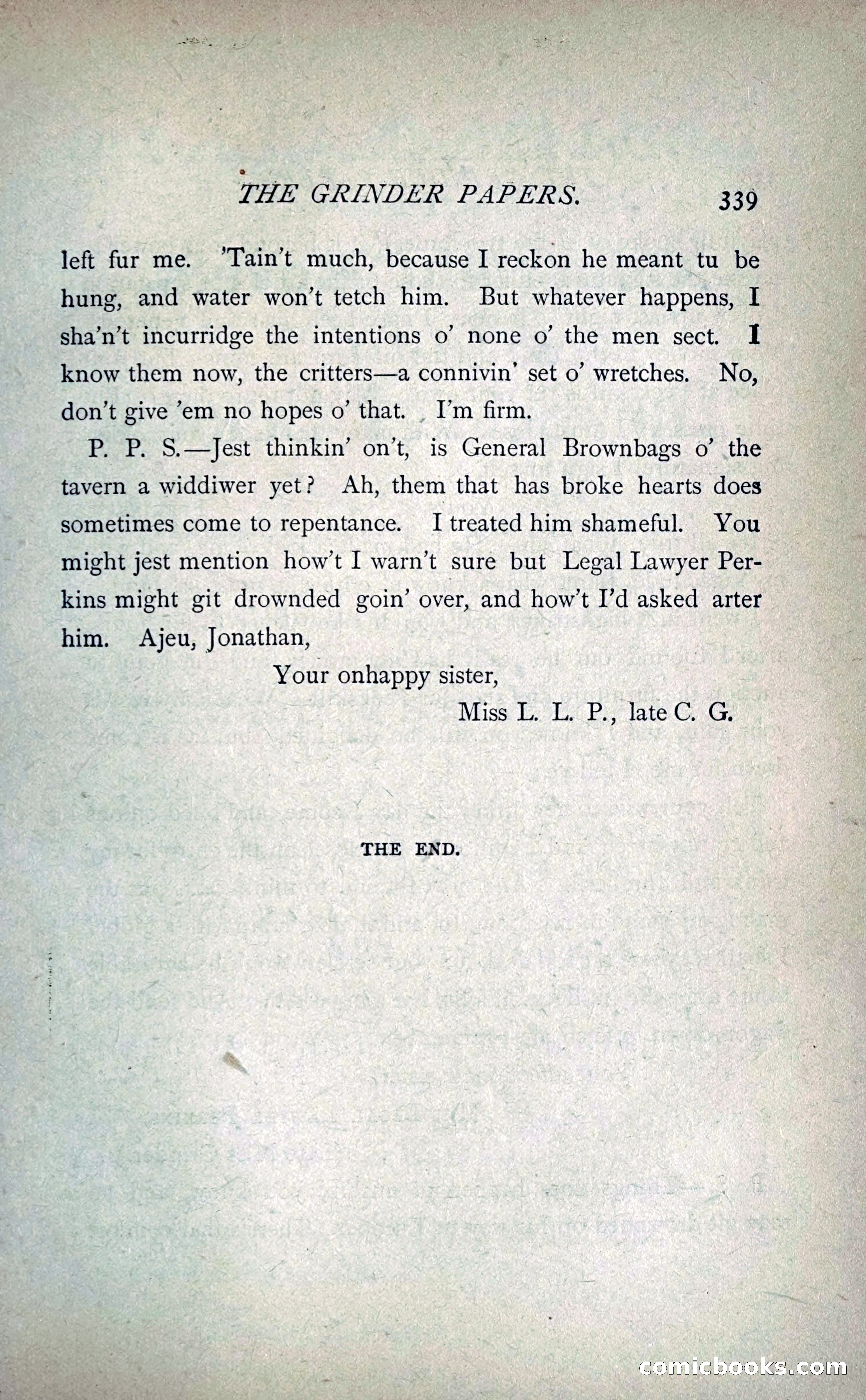 THE GRINDER PAPERS. 339

left fur me. 'Tain't much, because I reckon he meant tu be hung, and water won't tetch him. But whatever happens, I sha'n't incurridge the intentions o' none o' the men sect. I know them now, the critters—a connivin' set o' wretches. No, don't give 'em no hopes o' that. I'm firm.

P. P. S.—Jest thinkin' on't, is General Brownbags o' the tavern a widdiwer yet? Ah, them that has broke hearts does sometimes come to repentance. I treated him shameful. You might jest mention how't I warn't sure but Legal Lawyer Perkins might git drownded goin' over, and how't I'd asked arter him. Ajeu, Jonathan,

Your onhappy sister,

Miss L. L. P., late C. G.

THE END.

comicbooks.com